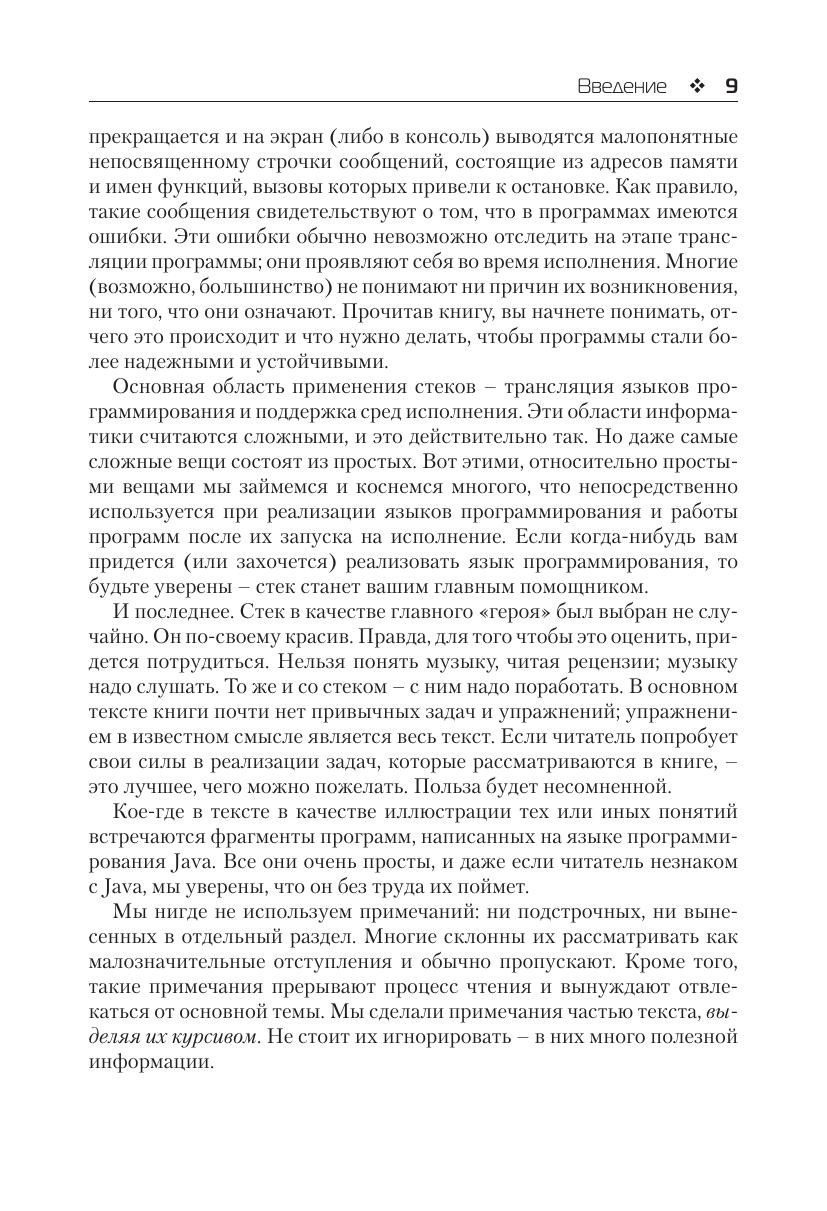 Введение ❖ 9

прекращается и на экран (либо в консоль) выводятся малопонятные непосвященному строчки сообщений, состоящие из адресов памяти и имен функций, вызовы которых привели к остановке. Как правило, такие сообщения свидетельствуют о том, что в программах имеются ошибки. Эти ошибки обычно невозможно отследить на этапе трансляции программы; они проявляют себя во время исполнения. Многие (возможно, большинство) не понимают ни причин их возникновения, ни того, что они означают. Прочитав книгу, вы начнете понимать, отчего это происходит и что нужно делать, чтобы программы стали более надежными и устойчивыми.

Основная область применения стеков – трансляция языков программирования и поддержка сред исполнения. Эти области информатики считаются сложными, и это действительно так. Но даже самые сложные вещи состоят из простых. Вот этими, относительно простыми вещами мы займемся и коснемся многого, что непосредственно используется при реализации языков программирования и работы программ после их запуска на исполнение. Если когда-нибудь вам придется (или захочется) реализовать язык программирования, то будьте уверены – стек станет вашим главным помощником.

И последнее. Стек в качестве главного «героя» был выбран не случайно. Он по-своему красив. Правда, для того чтобы это оценить, придется потрудиться. Нельзя понять музыку, читая рецензии; музыку надо слушать. То же и со стеком – с ним надо поработать. В основном тексте книги почти нет привычных задач и упражнений; упражнением в известном смысле является весь текст. Если читатель попробует свои силы в реализации задач, которые рассматриваются в книге, – это лучшее, чего можно пожелать. Польза будет несомненной.

Кое-где в тексте в качестве иллюстрации тех или иных понятий встречаются фрагменты программ, написанных на языке программирования Java. Все они очень просты, и даже если читатель незнаком с Java, мы уверены, что он без труда их поймет.

Мы нигде не используем примечаний: ни подстрочных, ни вынесенных в отдельный раздел. Многие склонны их рассматривать как малозначительные отступления и обычно пропускают. Кроме того, такие примечания прерывают процесс чтения и вынуждают отвлекаться от основной темы. Мы сделали примечания частью текста, выделяя их курсивом. Не стоит их игнорировать – в них много полезной информации.